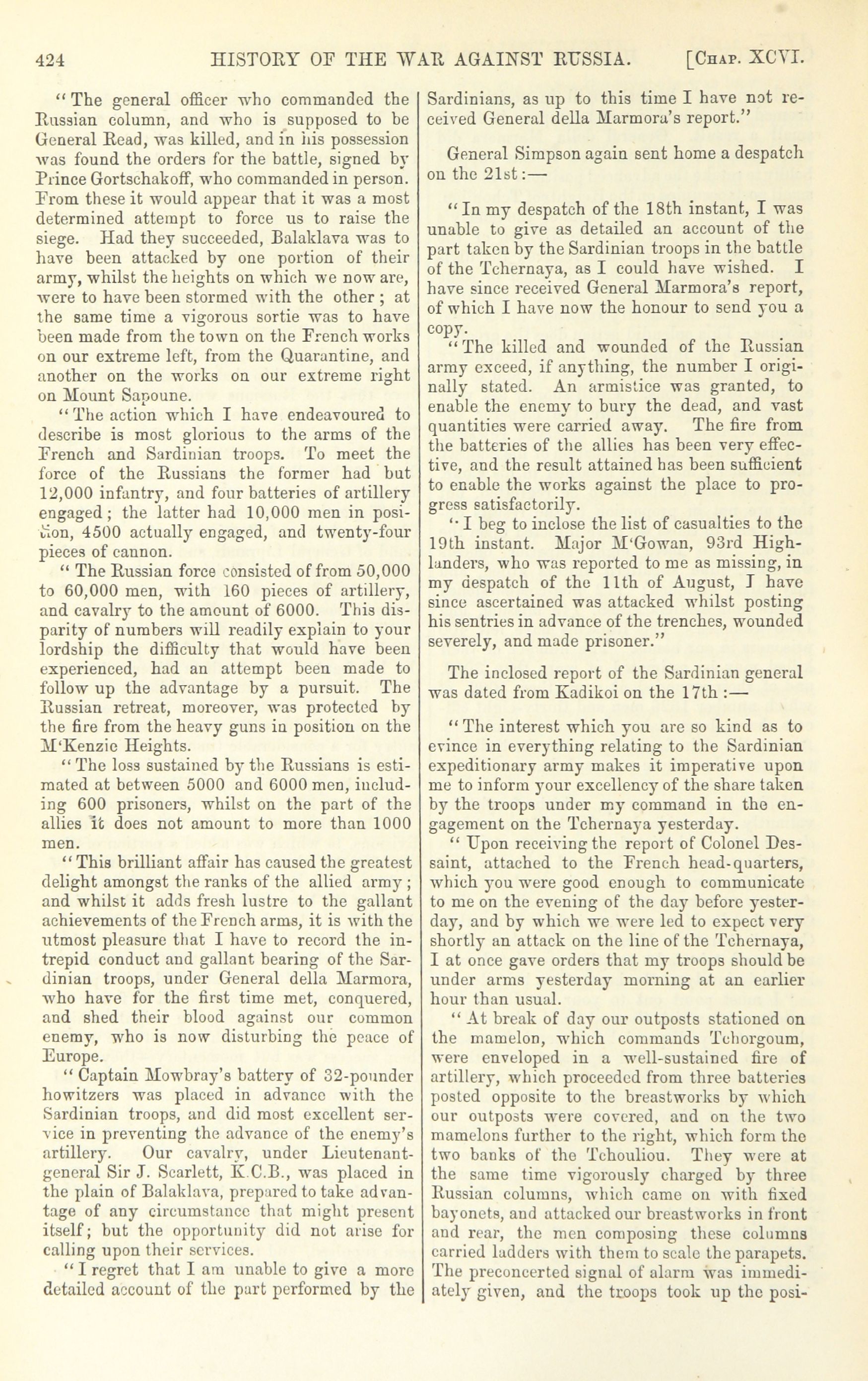 424 HISTORY OF THE WAR AGAINST RUSSIA. [Chap. XCVI.

"The general officer who commanded the Russian column, and who is supposed to be General Read, was killed, and in his possession was found the orders for the battle, signed by Prince Gortschakoff, who commanded in person. From these it would appear that it was a most determined attempt to force us to raise the siege. Had they succeeded, Balaklava was to have been attacked by one portion of their army, whilst the heights on which we now are, were to have been stormed with the other; at the same time a vigorous sortie was to have been made from the town on the French works on our extreme left, from the Quarantine, and another on the works on our extreme right on Mount Sapoune.

"The action which I have endeavoured to describe is most glorious to the arms of the French and Sardinian troops. To meet the force of the Russians the former had but 12,000 infantry, and four batteries of artillery engaged; the latter had 10,000 men in position, 4500 actually engaged, and twenty-four pieces of cannon.

"The Russian force consisted of from 50,000 to 60,000 men, with 160 pieces of artillery, and cavalry to the amount of 6000. This disparity of numbers will readily explain to your lordship the difficulty that would have been experienced, had an attempt been made to follow up the advantage by a pursuit. The Russian retreat, moreover, was protected by the fire from the heavy guns in position on the M'Kenzie Heights.

"The loss sustained by the Russians is estimated at between 5000 and 6000 men, including 600 prisoners, whilst on the part of the allies it does not amount to more than 1000 men.

"This brilliant affair has caused the greatest delight amongst the ranks of the allied army; and whilst it adds fresh lustre to the gallant achievements of the French arms, it is with the utmost pleasure that I have to record the intrepid conduct and gallant bearing of the Sardinian troops, under General della Marmora, who have for the first time met, conquered, and shed their blood against our common enemy, who is now disturbing the peace of Europe.

"Captain Mowbray's battery of 32-pounder howitzers was placed in advance with the Sardinian troops, and did most excellent service in preventing the advance of the enemy's artillery. Our cavalry, under Lieutenant-general Sir J. Scarlett, K.C.B., was placed in the plain of Balaklava, prepared to take advantage of any circumstance that might present itself; but the opportunity did not arise for calling upon their services.

"I regret that I am unable to give a more detailed account of the part performed by the Sardinians, as up to this time I have not received General della Marmora's report."

General Simpson again sent home a despatch on the 21st:—

"In my despatch of the 18th instant, I was unable to give as detailed an account of the part taken by the Sardinian troops in the battle of the Tchernaya, as I could have wished. I have since received General Marmora's report, of which I have now the honour to send you a copy.

"The killed and wounded of the Russian army exceed, if anything, the number I originally stated. An armistice was granted, to enable the enemy to bury the dead, and vast quantities were carried away. The fire from the batteries of the allies has been very effective, and the result attained has been sufficient to enable the works against the place to progress satisfactorily.

"I beg to inclose the list of casualties to the 19th instant. Major M'Gowan, 93rd Highlanders, who was reported to me as missing, in my despatch of the 11th of August, I have since ascertained was attacked whilst posting his sentries in advance of the trenches, wounded severely, and made prisoner."

The inclosed report of the Sardinian general was dated from Kadikoi on the 17th:—

"The interest which you are so kind as to evince in everything relating to the Sardinian expeditionary army makes it imperative upon me to inform your excellency of the share taken by the troops under my command in the engagement on the Tchernaya yesterday.

"Upon receiving the report of Colonel Dessaint, attached to the French head-quarters, which you were good enough to communicate to me on the evening of the day before yesterday, and by which we were led to expect very shortly an attack on the line of the Tchernaya, I at once gave orders that my troops should be under arms yesterday morning at an earlier hour than usual.

"At break of day our outposts stationed on the mamelon, which commands Tchorgoum, were enveloped in a well-sustained fire of artillery, which proceeded from three batteries posted opposite to the breastworks by which our outposts were covered, and on the two mamelons further to the right, which form the two banks of the Tchouliou. They were at the same time vigorously charged by three Russian columns, which came on with fixed bayonets, and attacked our breastworks in front and rear, the men composing these columns carried ladders with them to scale the parapets. The preconcerted signal of alarm was immediately given, and the troops took up the posi-